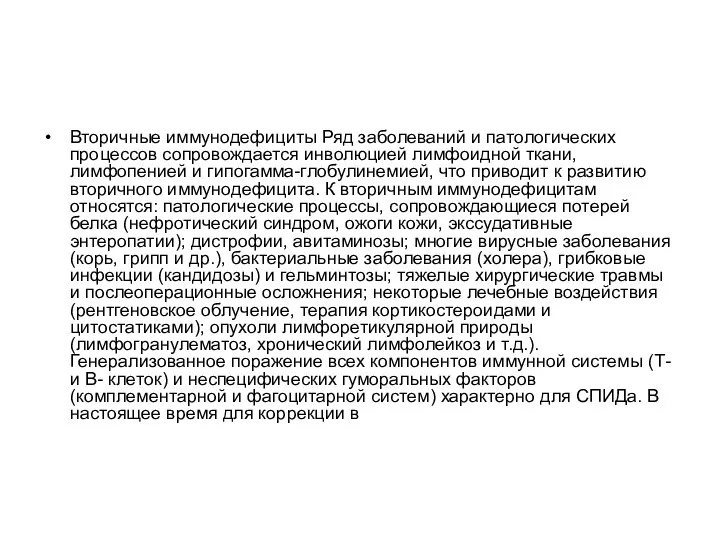 • Вторичные иммунодефициты Ряд заболеваний и патологических процессов сопровождается инволюцией лимфоидной ткани, лимфопенией и гипогамма-глобулинемией, что приводит к развитию вторичного иммунодефицита. К вторичным иммунодефицитам относятся: патологические процессы, сопровождающиеся потерей белка (нефротический синдром, ожоги кожи, экссудативные энтеропатии); дистрофии, авитаминозы; многие вирусные заболевания (корь, грипп и др.), бактериальные заболевания (холера), грибковые инфекции (кандидозы) и гельминтозы; тяжелые хирургические травмы и послеоперационные осложнения; некоторые лечебные воздействия (рентгеновское облучение, терапия кортикостероидами и цитостатиками); опухоли лимфоретикулярной природы (лимфогранулематоз, хронический лимфолейкоз и т.д.). Генерализованное поражение всех компонентов иммунной системы (Т- и В- клеток) и неспецифических гуморальных факторов (комплементарной и фагоцитарной систем) характерно для СПИДа. В настоящее время для коррекции в